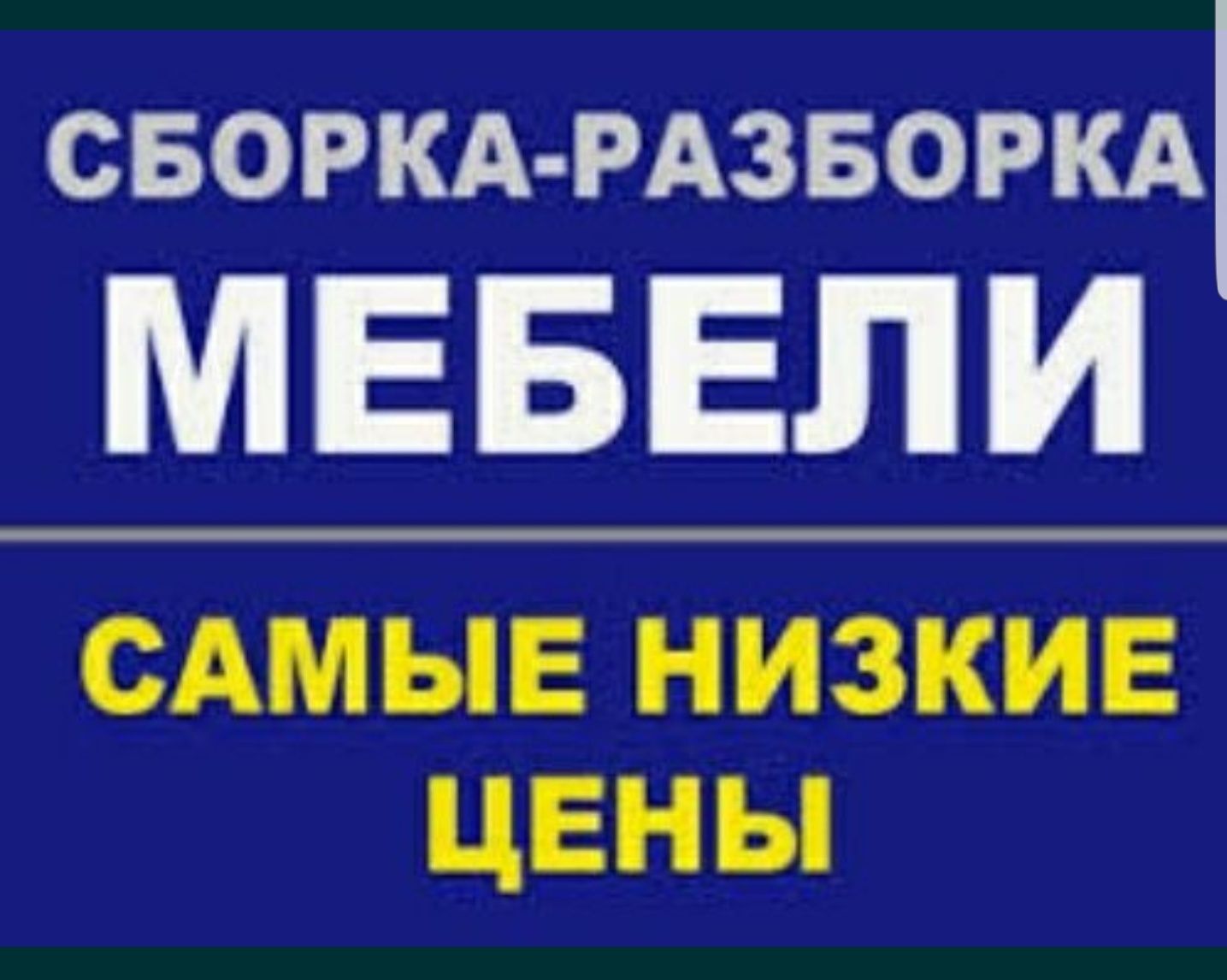 СБОРКА-РАЗБОРКА
МЕБЕЛИ

САМЫЕ НИЗКИЕ ЦЕНЫ